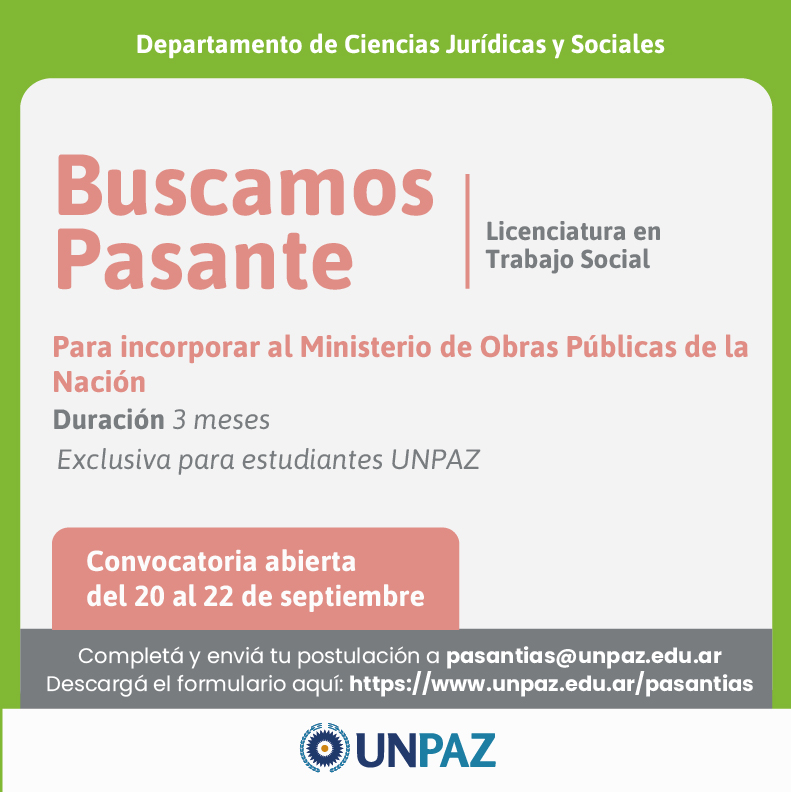 Departamento de Ciencias Jurídicas y Sociales

Buscamos Pasante

Licenciatura en Trabajo Social

Para incorporar al Ministerio de Obras Públicas de la Nación

Duración 3 meses

Exclusiva para estudiantes UNPAZ

Convocatoria abierta del 20 al 22 de septiembre

Completá y enviá tu postulación a pasantias@unpaz.edu.ar
Descargá el formulario aquí: https://www.unpaz.edu.ar/pasantias

UNPAZ